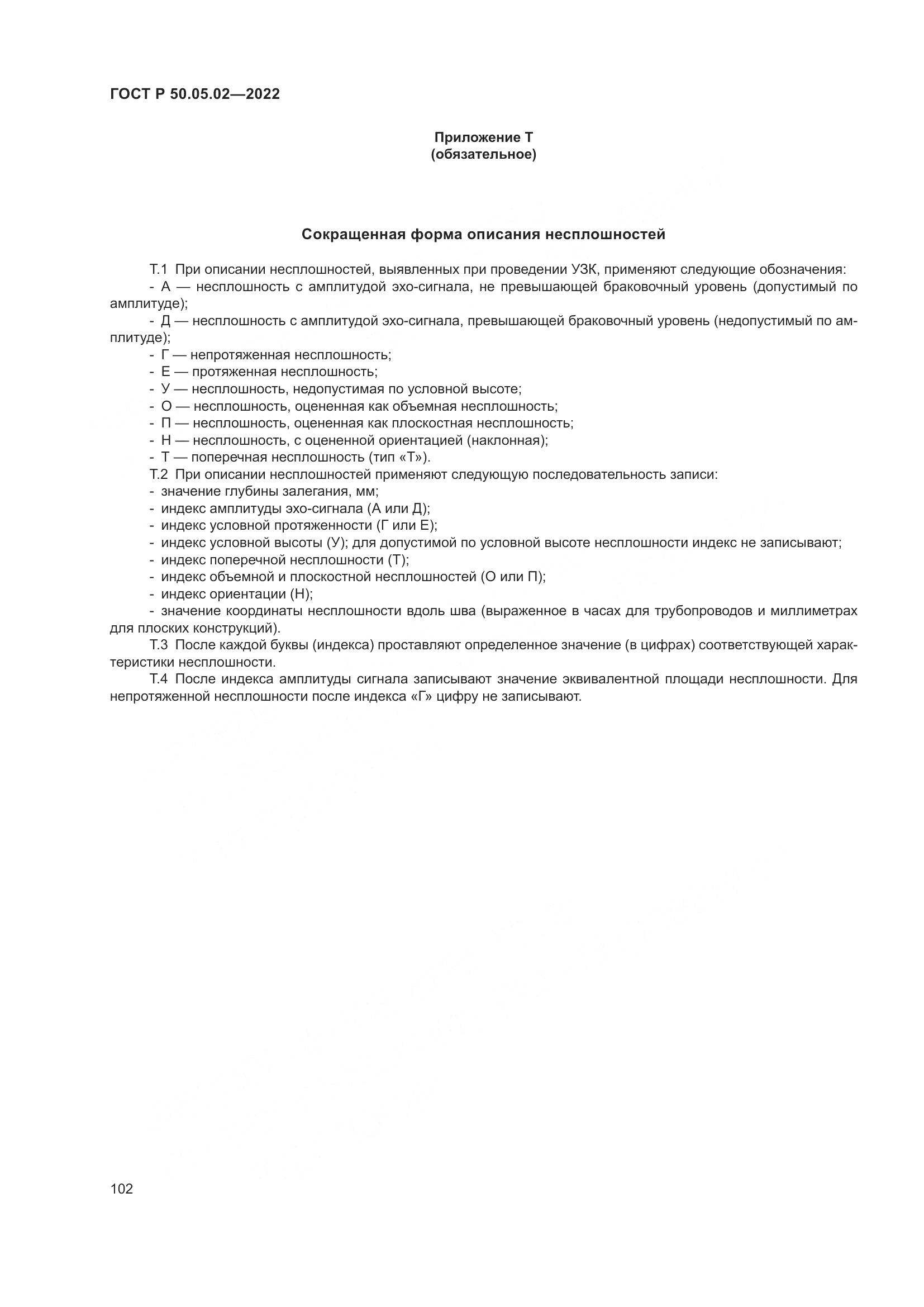 ГОСТ Р 50.05.02—2022

Приложение Т
(обязательное)

Сокращенная форма описания несплошностей

Т.1 При описании несплошностей, выявленных при проведении УЗК, применяют следующие обозначения:
- А — несплошность с амплитудой эхо-сигнала, не превышающей браковочный уровень (допустимый по амплитуде);
- Д — несплошность с амплитудой эхо-сигнала, превышающей браковочный уровень (недопустимый по амплитуде);
- Г — непротяженная несплошность;
- Е — протяженная несплошность;
- У — несплошность, недопустимая по условной высоте;
- О — несплошность, оцененная как объемная несплошность;
- П — несплошность, оцененная как плоскостная несплошность;
- Н — несплошность, с оцененной ориентацией (наклонная);
- Т — поперечная несплошность (тип «Т»).
Т.2 При описании несплошностей применяют следующую последовательность записи:
- значение глубины залегания, мм;
- индекс амплитуды эхо-сигнала (А или Д);
- индекс условной протяженности (Г или Е);
- индекс условной высоты (У); для допустимой по условной высоте несплошности индекс не записывают;
- индекс поперечной несплошности (Т);
- индекс объемной и плоскостной несплошностей (О или П);
- индекс ориентации (Н);
- значение координаты несплошности вдоль шва (выраженное в часах для трубопроводов и миллиметрах для плоских конструкций).
Т.3 После каждой буквы (индекса) проставляют определенное значение (в цифрах) соответствующей характеристики несплошности.
Т.4 После индекса амплитуды сигнала записывают значение эквивалентной площади несплошности. Для непротяженной несплошности после индекса «Г» цифру не записывают.

102